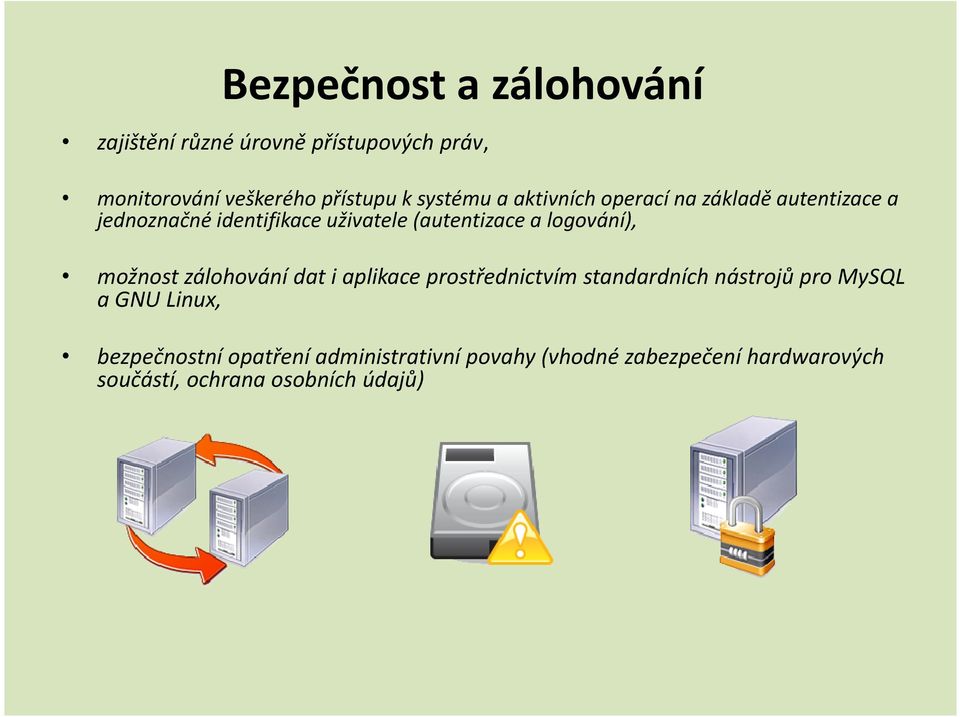 Bezpečnost a zálohování

• zajištění různé úrovně přístupových práv,

• monitorování veškerého přístupu k systému a aktivních operací na základě autentizace a jednoznačné identifikace uživatele (autentizace a logování),

• možnost zálohování dat i aplikace prostřednictvím standardních nástrojů pro MySQL a GNU Linux,

• bezpečnostní opatření administrativní povahy (vhodné zabezpečení hardwarových součástí, ochrana osobních údajů)